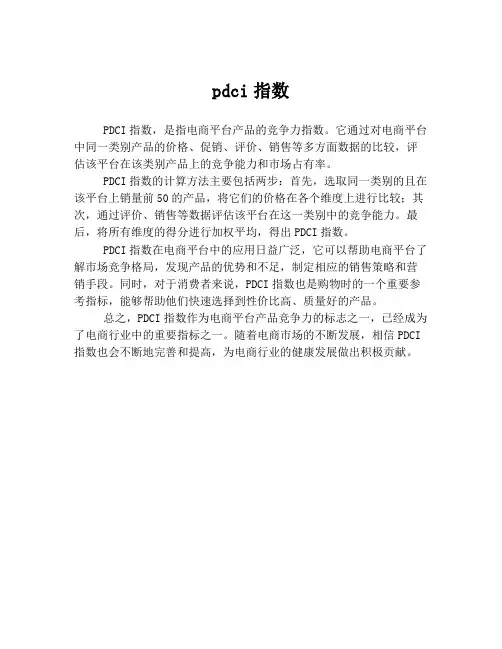 pdci 指数

PDCI 指数，是指电商平台产品的竞争力指数。它通过对电商平台中同一类别产品的价格、促销、评价、销售等多方面数据的比较，评估该平台在该类别产品上的竞争能力和市场占有率。

PDCI 指数的计算方法主要包括两步：首先，选取同一类别的且在该平台上销量前 50 的产品，将它们的价格在各个维度上进行比较；其次，通过评价、销售等数据评估该平台在这一类别中的竞争能力。最后，将所有维度的得分进行加权平均，得出 PDCI 指数。

PDCI 指数在电商平台中的应用日益广泛，它可以帮助电商平台了解市场竞争格局，发现产品的优势和不足，制定相应的销售策略和营销手段。同时，对于消费者来说，PDCI 指数也是购物时的一个重要参考指标，能够帮助他们快速选择到性价比高、质量好的产品。

总之，PDCI 指数作为电商平台产品竞争力的标志之一，已经成为了电商行业中的重要指标之一。随着电商市场的不断发展，相信 PDCI 指数也会不断地完善和提高，为电商行业的健康发展做出积极贡献。